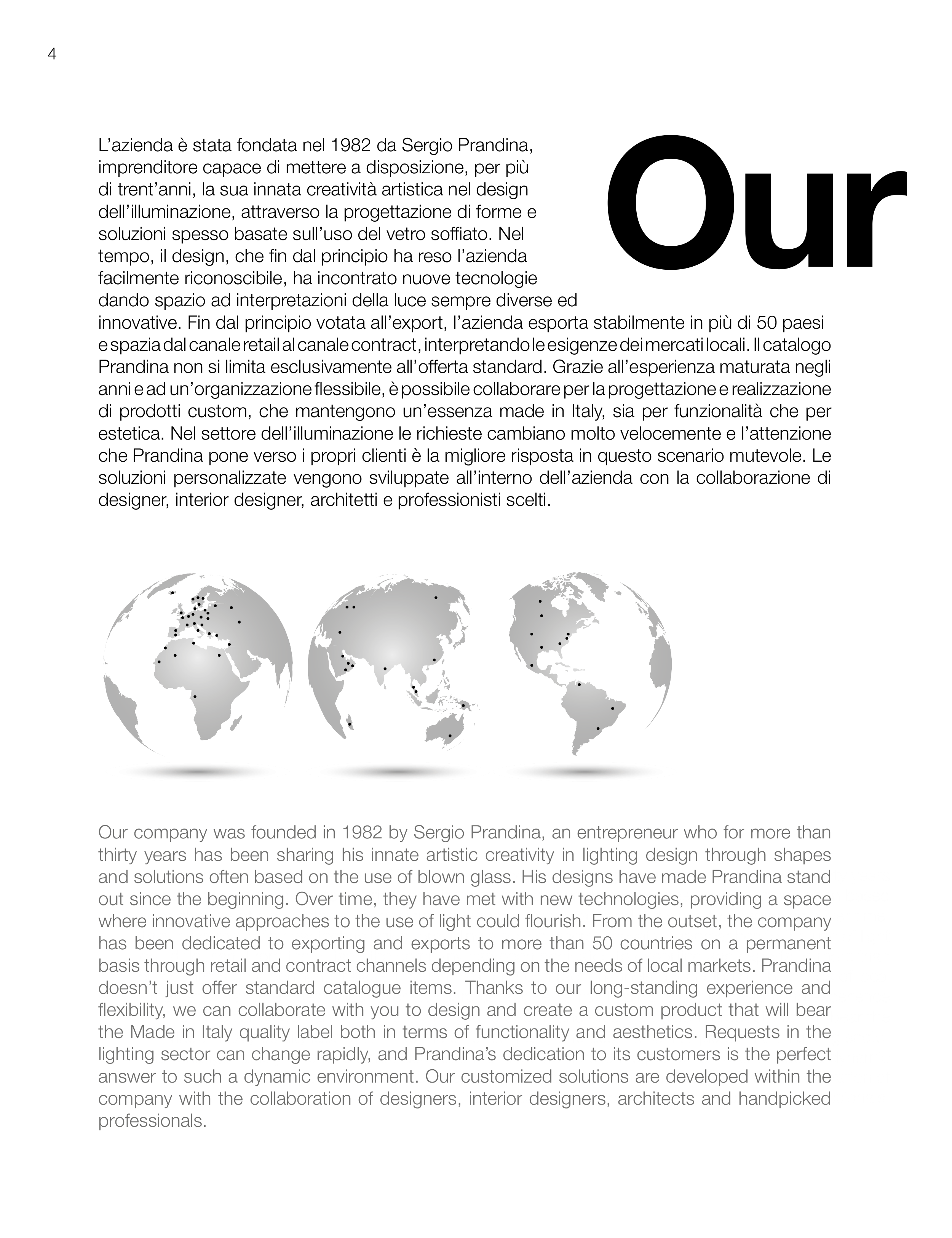 4

Our

L'azienda è stata fondata nel 1982 da Sergio Prandina, imprenditore capace di mettere a disposizione, per più di trent'anni, la sua innata creatività artistica nel design dell'illuminazione, attraverso la progettazione di forme e soluzioni spesso basate sull'uso del vetro soffiato. Nel tempo, il design, che fin dal principio ha reso l'azienda facilmente riconoscibile, ha incontrato nuove tecnologie dando spazio ad interpretazioni della luce sempre diverse ed innovative. Fin dal principio votata all'export, l'azienda esporta stabilmente in più di 50 paesi e spazia dal canale retail al canale contract, interpretando le esigenze dei mercati locali. Il catalogo Prandina non si limita esclusivamente all'offerta standard. Grazie all'esperienza maturata negli anni e ad un'organizzazione flessibile, è possibile collaborare per la progettazione e realizzazione di prodotti custom, che mantengono un'essenza made in Italy, sia per funzionalità che per estetica. Nel settore dell'illuminazione le richieste cambiano molto velocemente e l'attenzione che Prandina pone verso i propri clienti è la migliore risposta in questo scenario mutevole. Le soluzioni personalizzate vengono sviluppate all'interno dell'azienda con la collaborazione di designer, interior designer, architetti e professionisti scelti.

Our company was founded in 1982 by Sergio Prandina, an entrepreneur who for more than thirty years has been sharing his innate artistic creativity in lighting design through shapes and solutions often based on the use of blown glass. His designs have made Prandina stand out since the beginning. Over time, they have met with new technologies, providing a space where innovative approaches to the use of light could flourish. From the outset, the company has been dedicated to exporting and exports to more than 50 countries on a permanent basis through retail and contract channels depending on the needs of local markets. Prandina doesn't just offer standard catalogue items. Thanks to our long-standing experience and flexibility, we can collaborate with you to design and create a custom product that will bear the Made in Italy quality label both in terms of functionality and aesthetics. Requests in the lighting sector can change rapidly, and Prandina's dedication to its customers is the perfect answer to such a dynamic environment. Our customized solutions are developed within the company with the collaboration of designers, interior designers, architects and handpicked professionals.